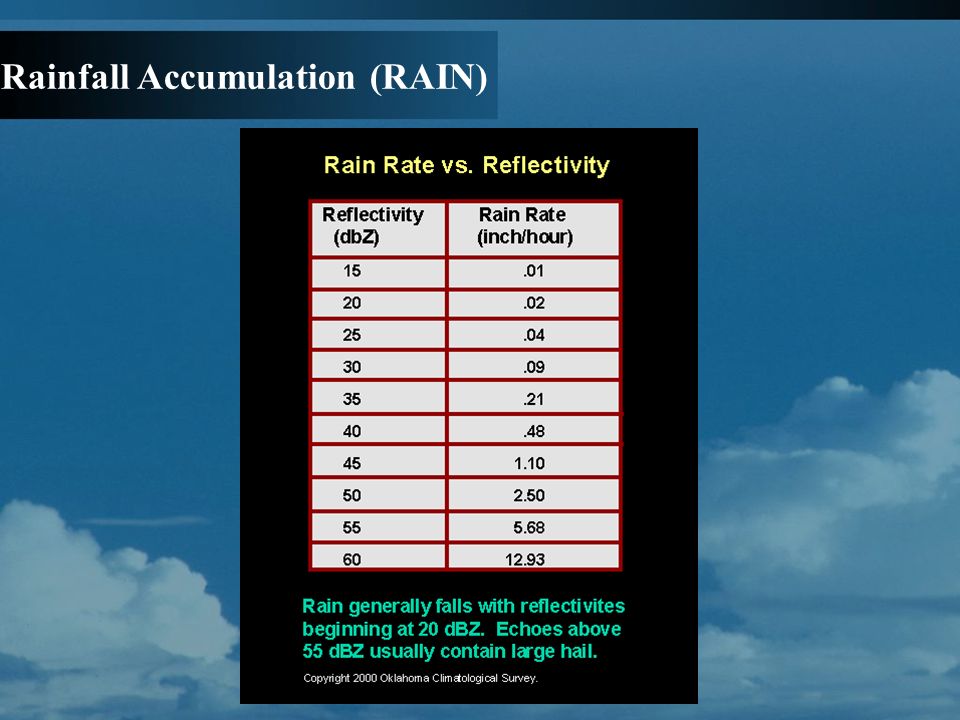 Rainfall Accumulation (RAIN)

Rain Rate vs. Reflectivity

| Reflectivity (dbZ) | Rain Rate (inch/hour) |
|---|---|
| 15 | .01 |
| 20 | .02 |
| 25 | .04 |
| 30 | .09 |
| 35 | .21 |
| 40 | .48 |
| 45 | 1.10 |
| 50 | 2.50 |
| 55 | 5.68 |
| 60 | 12.93 |

Rain generally falls with reflectivites beginning at 20 dBZ. Echoes above 55 dBZ usually contain large hail.

Copyright 2000 Oklahoma Climatological Survey.